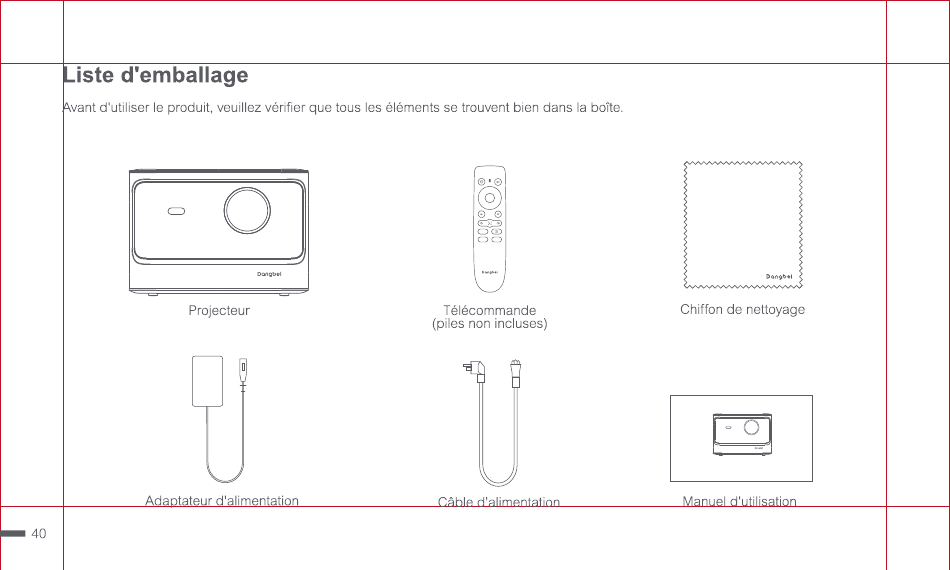 Liste d'emballage

Avant d'utiliser le produit, veuillez vérifier que tous les éléments se trouvent bien dans la boîte.

Dangbei

Projecteur

Dangbei

Télécommande
(piles non incluses)

Dangbei

Chiffon de nettoyage

Adaptateur d'alimentation

Câble d'alimentation

Manuel d'utilisation

40